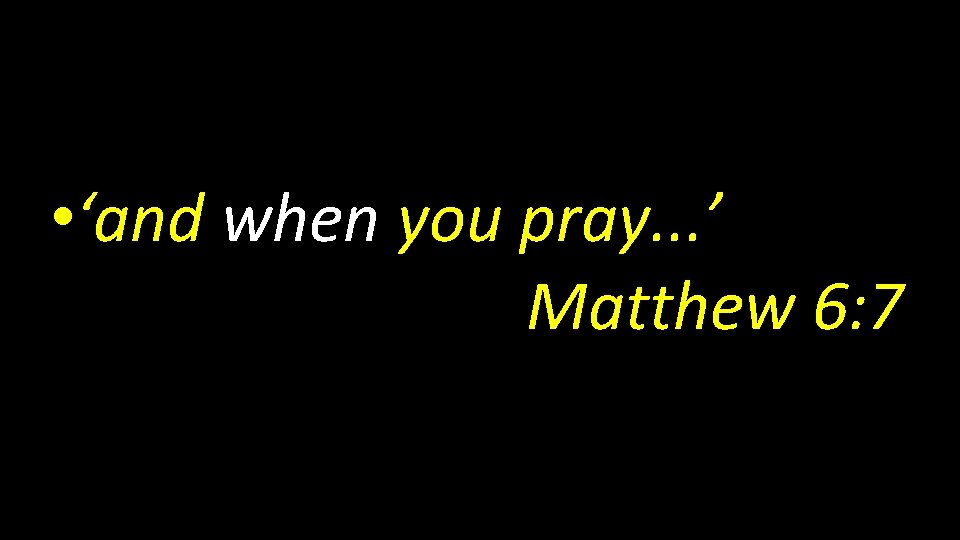 • ‘and when you pray…’

Matthew 6:7